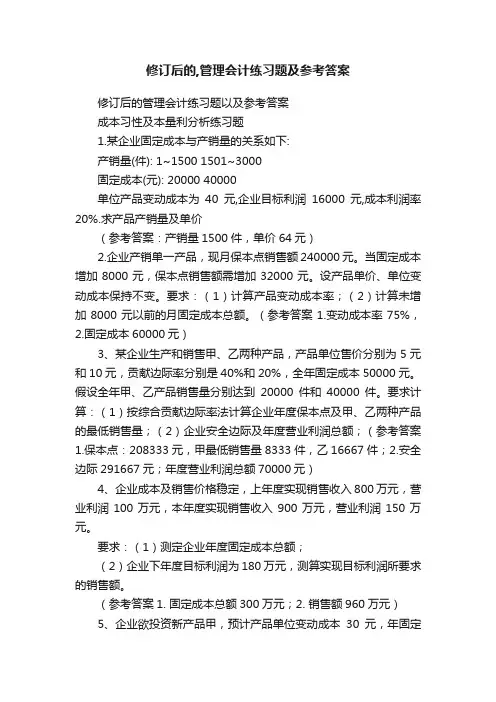 修订后的,管理会计练习题及参考答案

修订后的管理会计练习题以及参考答案

成本习性及本量利分析练习题

1.某企业固定成本与产销量的关系如下:

产销量(件): 1~1500 1501~3000

固定成本(元): 20000 40000

单位产品变动成本为 40 元,企业目标利润 16000 元,成本利润率 20%.求产品产销量及单价

（参考答案：产销量 1500 件，单价 64 元）

2.企业产销单一产品，现月保本点销售额 240000 元。当固定成本增加 8000 元，保本点销售额需增加 32000 元。设产品单价、单位变动成本保持不变。要求：（1）计算产品变动成本率；（2）计算未增加 8000 元以前的月固定成本总额。（参考答案 1.变动成本率 75%，2.固定成本 60000 元）

3、某企业生产和销售甲、乙两种产品，产品单位售价分别为 5 元和 10 元，贡献边际率分别是 40%和 20%，全年固定成本 50000 元。假设全年甲、乙产品销售量分别达到 20000 件和 40000 件。要求计算：（1）按综合贡献边际率法计算企业年度保本点及甲、乙两种产品的最低销售量；（2）企业安全边际及年度营业利润总额；（参考答案 1.保本点：208333 元，甲最低销售量 8333 件，乙 16667 件；2.安全边际 291667 元；年度营业利润总额 70000 元）

4、企业成本及销售价格稳定，上年度实现销售收入 800 万元，营业利润 100 万元，本年度实现销售收入 900 万元，营业利润 150 万元。

要求：（1）测定企业年度固定成本总额；

（2）企业下年度目标利润为 180 万元，测算实现目标利润所要求的销售额。

（参考答案 1. 固定成本总额 300 万元；2. 销售额 960 万元）

5、企业欲投资新产品甲，预计产品单位变动成本 30 元，年固定